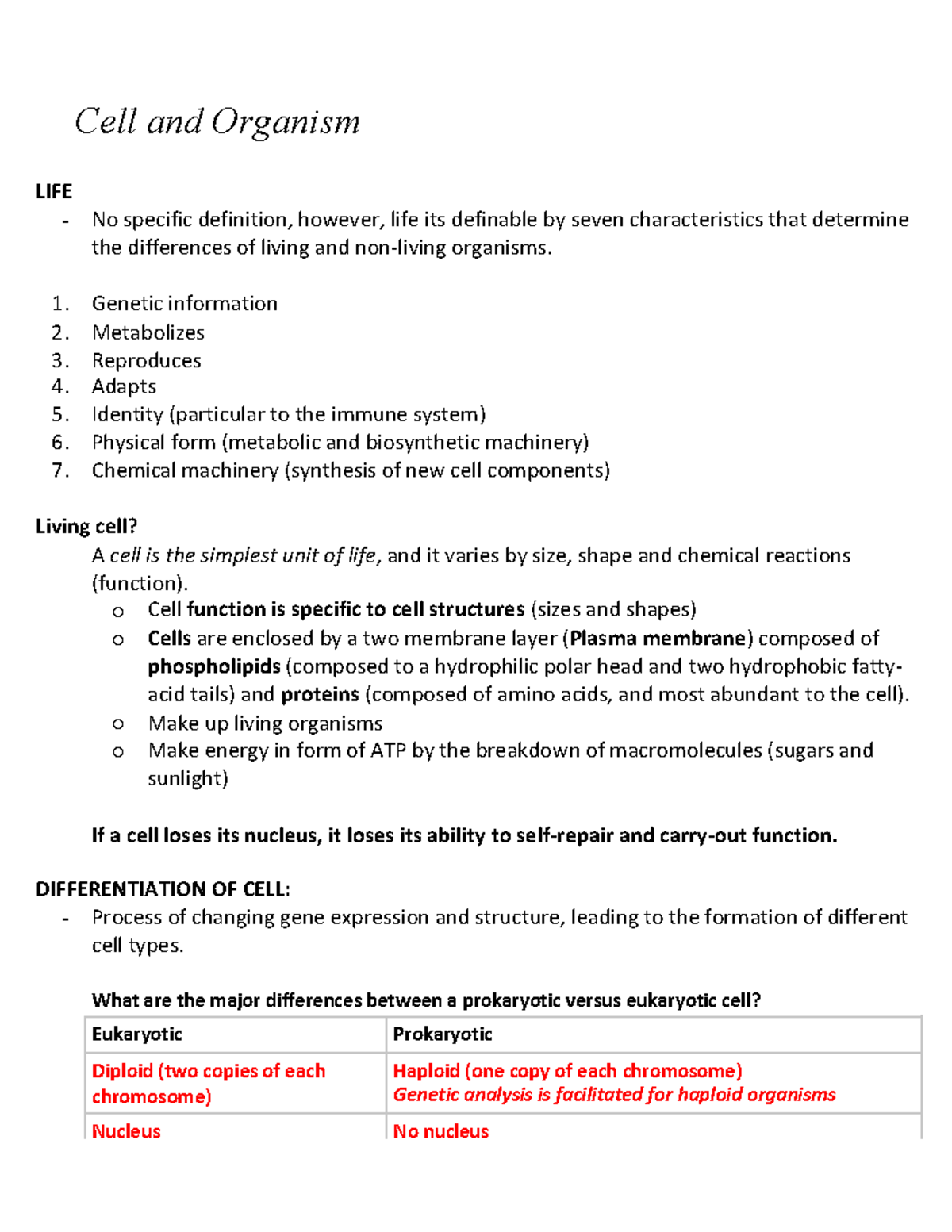 Cell and Organism

LIFE

- No specific definition, however, life its definable by seven characteristics that determine the differences of living and non-living organisms.

1. Genetic information
2. Metabolizes
3. Reproduces
4. Adapts
5. Identity (particular to the immune system)
6. Physical form (metabolic and biosynthetic machinery)
7. Chemical machinery (synthesis of new cell components)

Living cell?

A cell is the simplest unit of life, and it varies by size, shape and chemical reactions (function).

o Cell function is specific to cell structures (sizes and shapes)
o Cells are enclosed by a two membrane layer (Plasma membrane) composed of phospholipids (composed to a hydrophilic polar head and two hydrophobic fatty-acid tails) and proteins (composed of amino acids, and most abundant to the cell).
o Make up living organisms
o Make energy in form of ATP by the breakdown of macromolecules (sugars and sunlight)

If a cell loses its nucleus, it loses its ability to self-repair and carry-out function.

DIFFERENTIATION OF CELL:

- Process of changing gene expression and structure, leading to the formation of different cell types.

What are the major differences between a prokaryotic versus eukaryotic cell?

| Eukaryotic | Prokaryotic |
|---|---|
| Diploid (two copies of each chromosome) | Haploid (one copy of each chromosome) Genetic analysis is facilitated for haploid organisms |
| Nucleus | No nucleus |